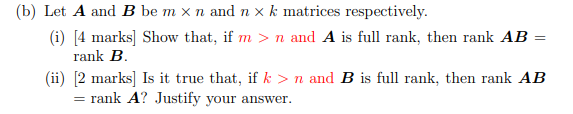 (b) Let $\boldsymbol{A}$ and $\boldsymbol{B}$ be $m \times n$ and $n \times k$ matrices respectively.

(i) [4 marks] Show that, if $m > n$ and $\boldsymbol{A}$ is full rank, then rank $\boldsymbol{AB}$ = rank $\boldsymbol{B}$.

(ii) [2 marks] Is it true that, if $k > n$ and $\boldsymbol{B}$ is full rank, then rank $\boldsymbol{AB}$ = rank $\boldsymbol{A}$? Justify your answer.